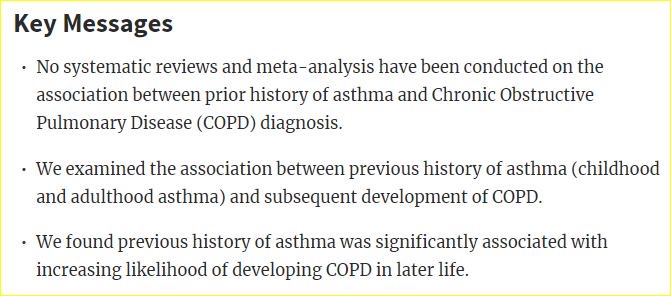 Key Messages

• No systematic reviews and meta-analysis have been conducted on the association between prior history of asthma and Chronic Obstructive Pulmonary Disease (COPD) diagnosis.

• We examined the association between previous history of asthma (childhood and adulthood asthma) and subsequent development of COPD.

• We found previous history of asthma was significantly associated with increasing likelihood of developing COPD in later life.